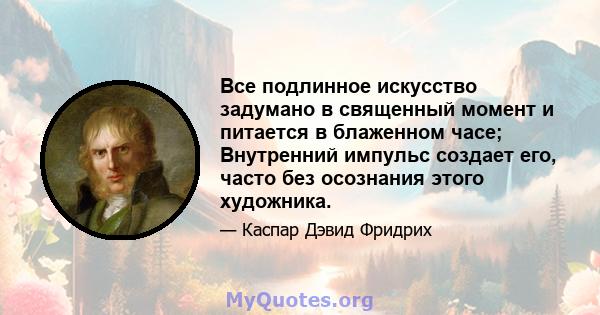 Все подлинное искусство задумано в священный момент и питается в блаженном часе; Внутренний импульс создает его, часто без осознания этого художника.

— Каспар Дэвид Фридрих

MyQuotes.org